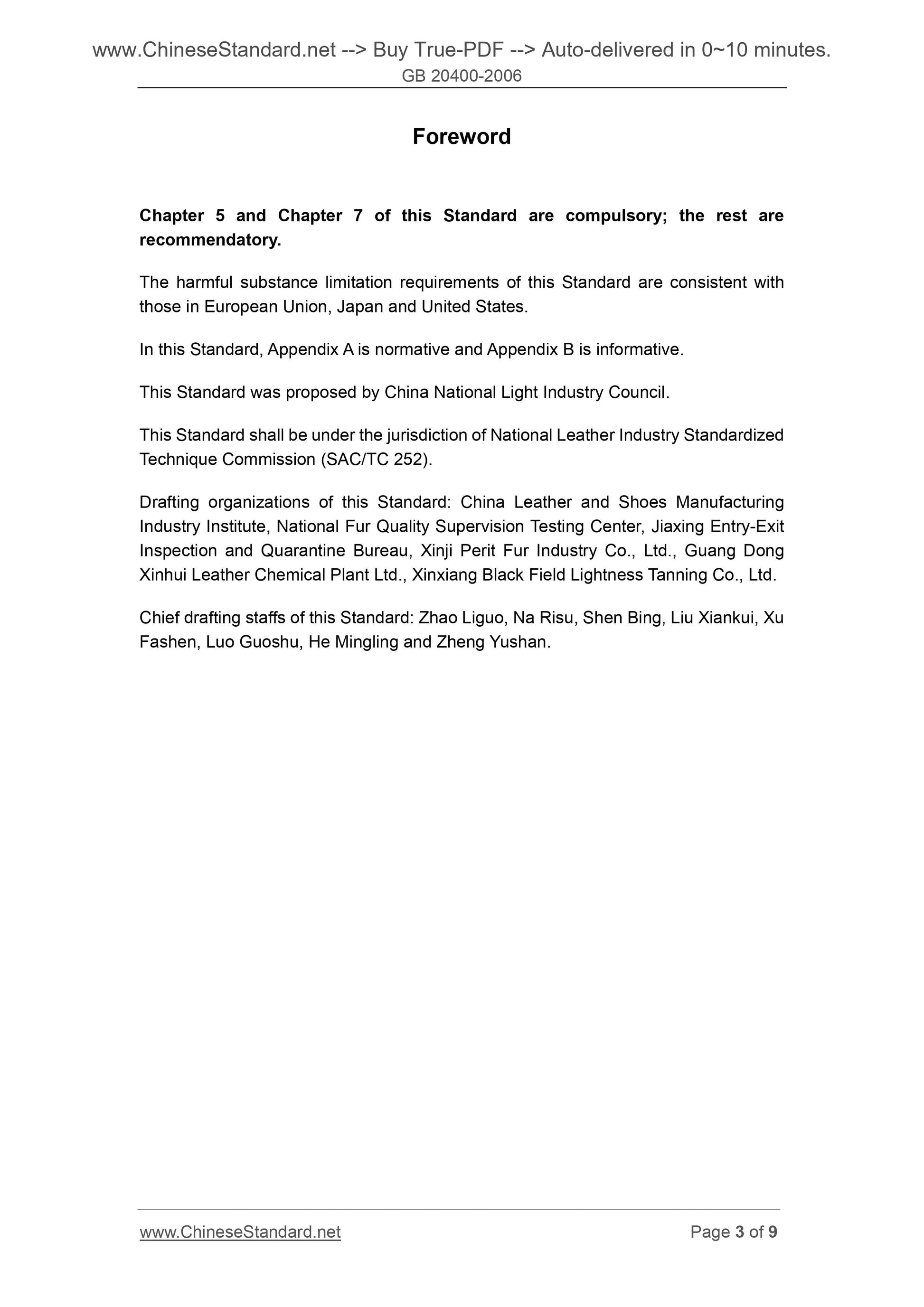 www.ChineseStandard.net --> Buy True-PDF --> Auto-delivered in 0~10 minutes.
GB 20400-2006

Foreword

Chapter 5 and Chapter 7 of this Standard are compulsory; the rest are recommendatory.

The harmful substance limitation requirements of this Standard are consistent with those in European Union, Japan and United States.

In this Standard, Appendix A is normative and Appendix B is informative.

This Standard was proposed by China National Light Industry Council.

This Standard shall be under the jurisdiction of National Leather Industry Standardized Technique Commission (SAC/TC 252).

Drafting organizations of this Standard: China Leather and Shoes Manufacturing Industry Institute, National Fur Quality Supervision Testing Center, Jiaxing Entry-Exit Inspection and Quarantine Bureau, Xinji Perit Fur Industry Co., Ltd., Guang Dong Xinhui Leather Chemical Plant Ltd., Xinxiang Black Field Lightness Tanning Co., Ltd.

Chief drafting staffs of this Standard: Zhao Liguo, Na Risu, Shen Bing, Liu Xiankui, Xu Fashen, Luo Guoshu, He Mingling and Zheng Yushan.

www.ChineseStandard.net
Page 3 of 9